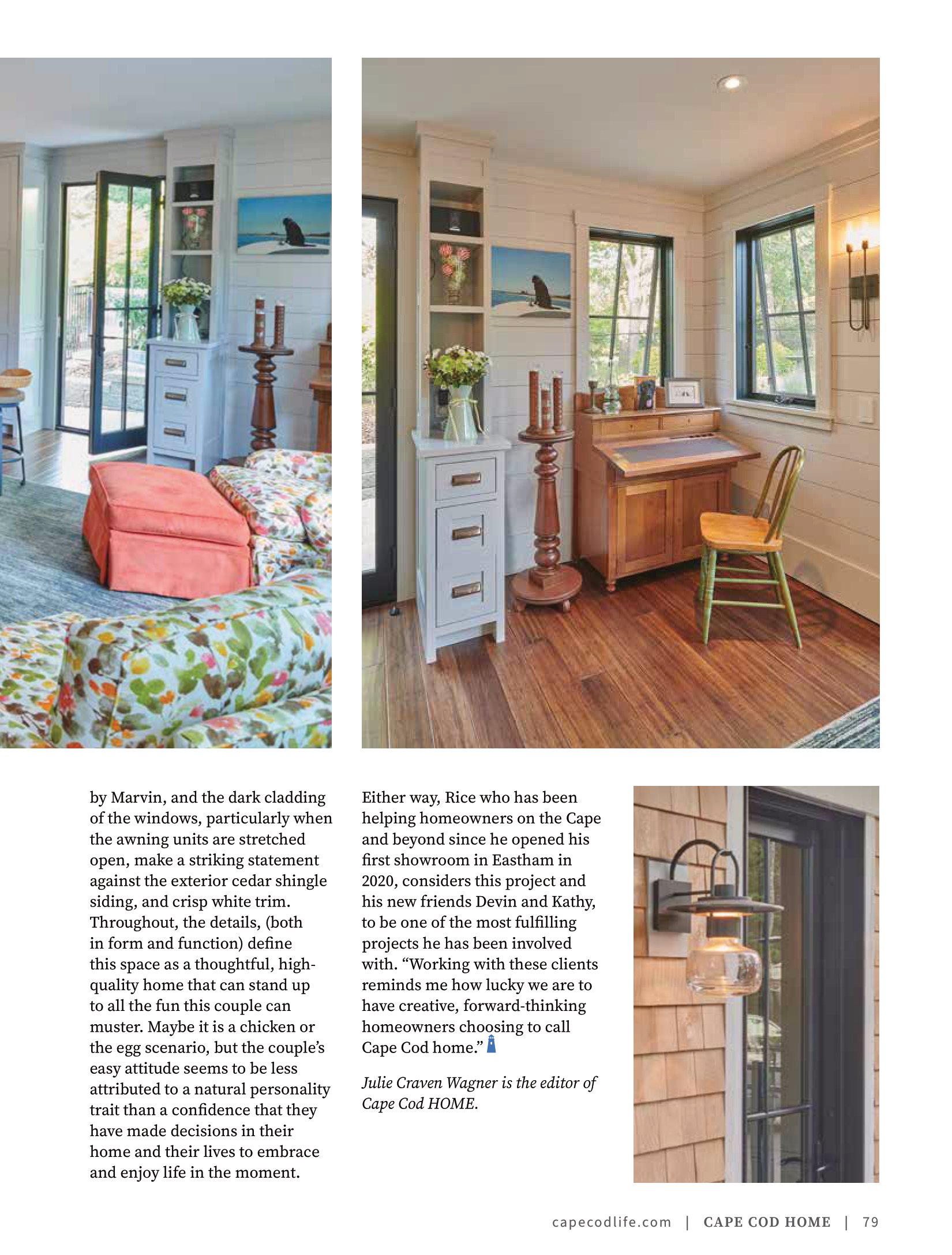 by Marvin, and the dark cladding of the windows, particularly when the awning units are stretched open, make a striking statement against the exterior cedar shingle siding, and crisp white trim. Throughout, the details, (both in form and function) define this space as a thoughtful, high-quality home that can stand up to all the fun this couple can muster. Maybe it is a chicken or the egg scenario, but the couple's easy attitude seems to be less attributed to a natural personality trait than a confidence that they have made decisions in their home and their lives to embrace and enjoy life in the moment.

Either way, Rice who has been helping homeowners on the Cape and beyond since he opened his first showroom in Eastham in 2020, considers this project and his new friends Devin and Kathy, to be one of the most fulfilling projects he has been involved with. "Working with these clients reminds me how lucky we are to have creative, forward-thinking homeowners choosing to call Cape Cod home."

Julie Craven Wagner is the editor of Cape Cod HOME.

capecodlife.com | CAPE COD HOME | 79